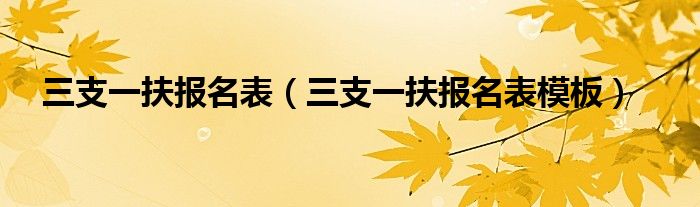 三支一扶报名表（三支一扶报名表模板）